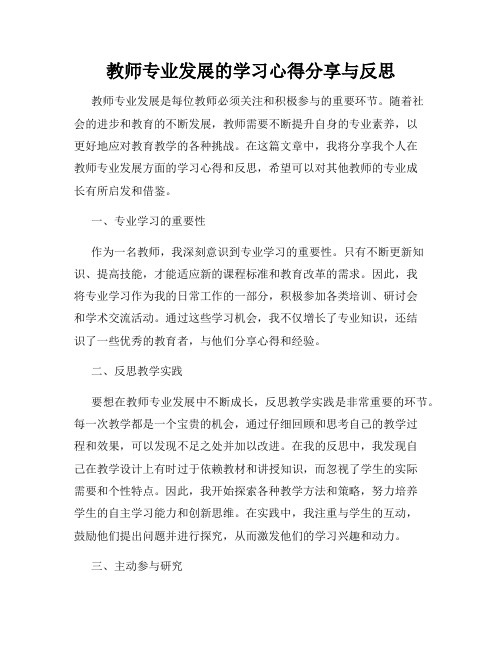 教师专业发展的学习心得分享与反思

教师专业发展是每位教师必须关注和积极参与的重要环节。随着社会的进步和教育的不断发展，教师需要不断提升自身的专业素养，以更好地应对教育教学的各种挑战。在这篇文章中，我将分享我个人在教师专业发展方面的学习心得和反思，希望可以对其他教师的专业成长有所启发和借鉴。

一、专业学习的重要性

作为一名教师，我深刻意识到专业学习的重要性。只有不断更新知识、提高技能，才能适应新的课程标准和教育改革的需求。因此，我将专业学习作为我的日常工作的一部分，积极参加各类培训、研讨会和学术交流活动。通过这些学习机会，我不仅增长了专业知识，还结识了一些优秀的教育者，与他们分享心得和经验。

二、反思教学实践

要想在教师专业发展中不断成长，反思教学实践是非常重要的环节。每一次教学都是一个宝贵的机会，通过仔细回顾和思考自己的教学过程和效果，可以发现不足之处并加以改进。在我的反思中，我发现自己在教学设计上有时过于依赖教材和讲授知识，而忽视了学生的实际需要和个性特点。因此，我开始探索各种教学方法和策略，努力培养学生的自主学习能力和创新思维。在实践中，我注重与学生的互动，鼓励他们提出问题并进行探究，从而激发他们的学习兴趣和动力。

三、主动参与研究